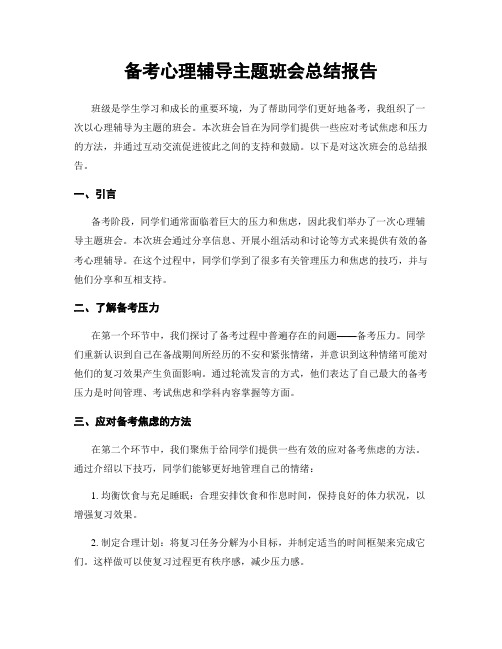 备考心理辅导主题班会总结报告

班级是学生学习和成长的重要环境，为了帮助同学们更好地备考，我组织了一次以心理辅导为主题的班会。本次班会旨在为同学们提供一些应对考试焦虑和压力的方法，并通过互动交流促进彼此之间的支持和鼓励。以下是对这次班会的总结报告。

一、引言

备考阶段，同学们通常面临着巨大的压力和焦虑，因此我们举办了一次心理辅导主题班会。本次班会通过分享信息、开展小组活动和讨论等方式来提供有效的备考心理辅导。在这个过程中，同学们学到了很多有关管理压力和焦虑的技巧，并与他们分享和互相支持。

二、了解备考压力

在第一个环节中，我们探讨了备考过程中普遍存在的问题——备考压力。同学们重新认识到自己在备战期间所经历的不安和紧张情绪，并意识到这种情绪可能对他们的复习效果产生负面影响。通过轮流发言的方式，他们表达了自己最大的备考压力是时间管理、考试焦虑和学科内容掌握等方面。

三、应对备考焦虑的方法

在第二个环节中，我们聚焦于给同学们提供一些有效的应对备考焦虑的方法。通过介绍以下技巧，同学们能够更好地管理自己的情绪：

1. 均衡饮食与充足睡眠：合理安排饮食和作息时间，保持良好的体力状况，以增强复习效果。

2. 制定合理计划：将复习任务分解为小目标，并制定适当的时间框架来完成它们。这样做可以使复习过程更有秩序感，减少压力感。